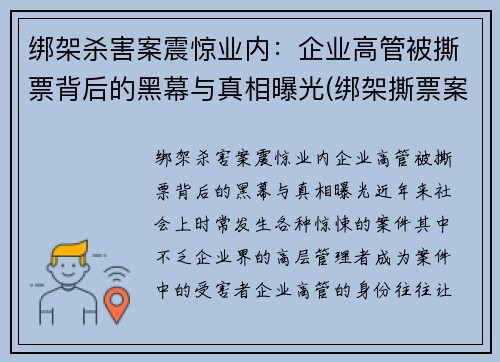 绑架杀害案震惊业内：企业高管被撕票背后的黑幕与真相曝光(绑架撕票案

绑架杀害案震惊业内企业高管被撕票背后的黑幕与真相曝光近年来社会上时常发生各种惊悚的案件其中不乏企业界的高层管理者成为案件中的受害者企业高管的身份往往让